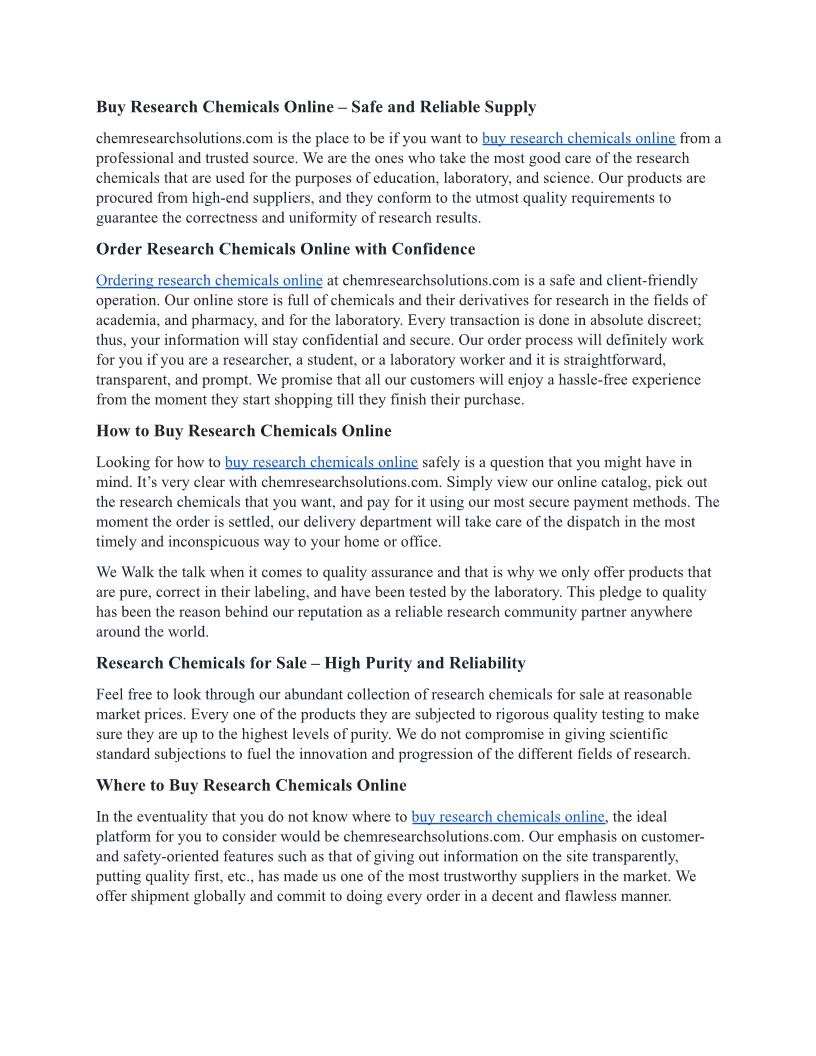 Buy Research Chemicals Online – Safe and Reliable Supply

chemresearchsolutions.com is the place to be if you want to buy research chemicals online from a professional and trusted source. We are the ones who take the most good care of the research chemicals that are used for the purposes of education, laboratory, and science. Our products are procured from high-end suppliers, and they conform to the utmost quality requirements to guarantee the correctness and uniformity of research results.

Order Research Chemicals Online with Confidence

Ordering research chemicals online at chemresearchsolutions.com is a safe and client-friendly operation. Our online store is full of chemicals and their derivatives for research in the fields of academia, and pharmacy, and for the laboratory. Every transaction is done in absolute discreet; thus, your information will stay confidential and secure. Our order process will definitely work for you if you are a researcher, a student, or a laboratory worker and it is straightforward, transparent, and prompt. We promise that all our customers will enjoy a hassle-free experience from the moment they start shopping till they finish their purchase.

How to Buy Research Chemicals Online

Looking for how to buy research chemicals online safely is a question that you might have in mind. It's very clear with chemresearchsolutions.com. Simply view our online catalog, pick out the research chemicals that you want, and pay for it using our most secure payment methods. The moment the order is settled, our delivery department will take care of the dispatch in the most timely and inconspicuous way to your home or office.

We Walk the talk when it comes to quality assurance and that is why we only offer products that are pure, correct in their labeling, and have been tested by the laboratory. This pledge to quality has been the reason behind our reputation as a reliable research community partner anywhere around the world.

Research Chemicals for Sale – High Purity and Reliability

Feel free to look through our abundant collection of research chemicals for sale at reasonable market prices. Every one of the products they are subjected to rigorous quality testing to make sure they are up to the highest levels of purity. We do not compromise in giving scientific standard subjections to fuel the innovation and progression of the different fields of research.

Where to Buy Research Chemicals Online

In the eventuality that you do not know where to buy research chemicals online, the ideal platform for you to consider would be chemresearchsolutions.com. Our emphasis on customer- and safety-oriented features such as that of giving out information on the site transparently, putting quality first, etc., has made us one of the most trustworthy suppliers in the market. We offer shipment globally and commit to doing every order in a decent and flawless manner.